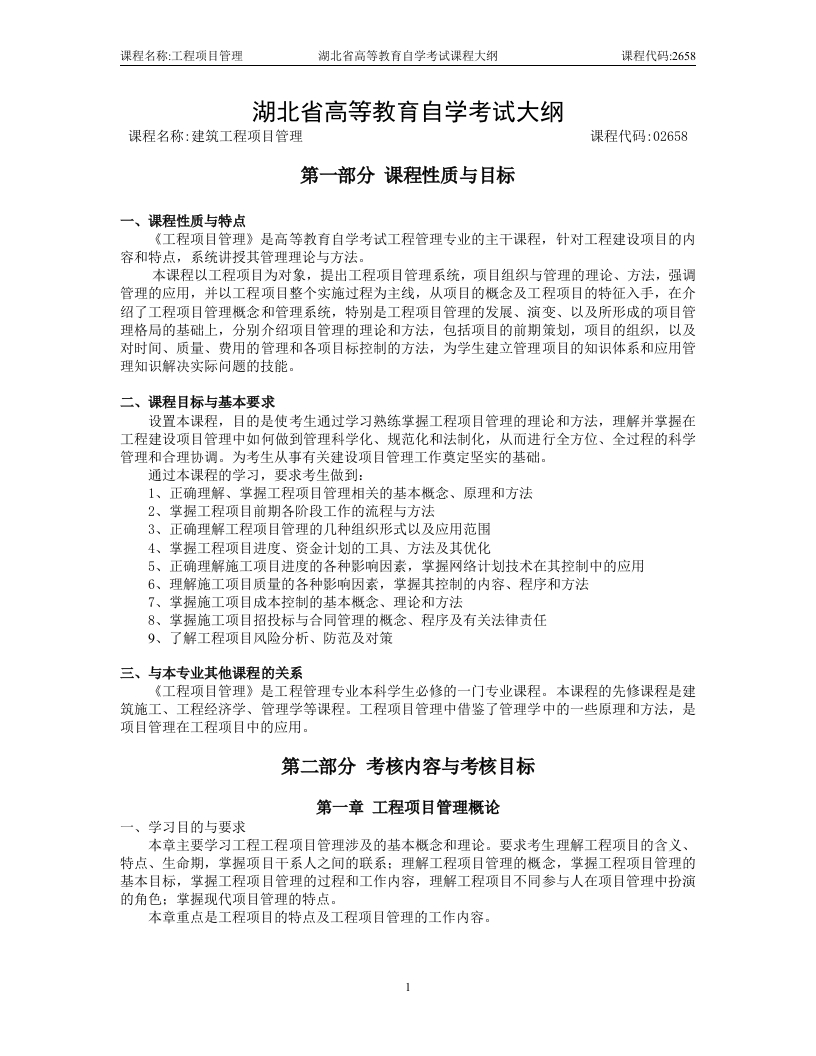 课程名称:工程项目管理　　湖北省高等教育自学考试课程大纲　　课程代码:2658

湖北省高等教育自学考试大纲

课程名称:建筑工程项目管理　　课程代码:02658

第一部分 课程性质与目标

一、课程性质与特点

《工程项目管理》是高等教育自学考试工程管理专业的主干课程，针对工程建设项目的内容和特点，系统讲授其管理理论与方法。

本课程以工程项目为对象，提出工程项目管理系统，项目组织与管理的理论、方法，强调管理的应用，并以工程项目整个实施过程为主线，从项目的概念及工程项目的特征入手，在介绍了工程项目管理概念和管理系统，特别是工程项目管理的发展、演变、以及所形成的项目管理格局的基础上，分别介绍项目管理的理论和方法，包括项目的前期策划，项目的组织，以及对时间、质量、费用的管理和各项目标控制的方法，为学生建立管理项目的知识体系和应用管理知识解决实际问题的技能。

二、课程目标与基本要求

设置本课程，目的是使考生通过学习熟练掌握工程项目管理的理论和方法，理解并掌握在工程建设项目管理中如何做到管理科学化、规范化和法制化，从而进行全方位、全过程的科学管理和合理协调。为考生从事有关建设项目管理工作奠定坚实的基础。

通过本课程的学习，要求考生做到：
1、正确理解、掌握工程项目管理相关的基本概念、原理和方法
2、掌握工程项目前期各阶段工作的流程与方法
3、正确理解工程项目管理的几种组织形式以及应用范围
4、掌握工程项目进度、资金计划的工具、方法及其优化
5、正确理解施工项目进度的各种影响因素，掌握网络计划技术在其控制中的应用
6、理解施工项目质量的各种影响因素，掌握其控制的内容、程序和方法
7、掌握施工项目成本控制的基本概念、理论和方法
8、掌握施工项目招投标与合同管理的概念、程序及有关法律责任
9、了解工程项目风险分析、防范及对策

三、与本专业其他课程的关系

《工程项目管理》是工程管理专业本科学生必修的一门专业课程。本课程的先修课程是建筑施工、工程经济学、管理学等课程。工程项目管理中借鉴了管理学中的一些原理和方法，是项目管理在工程项目中的应用。

第二部分 考核内容与考核目标

第一章 工程项目管理概论

一、学习目的与要求

本章主要学习工程工程项目管理涉及的基本概念和理论。要求考生理解工程项目的含义、特点、生命期，掌握项目干系人之间的联系；理解工程项目管理的概念，掌握工程项目管理的基本目标，掌握工程项目管理的过程和工作内容，理解工程项目不同参与人在项目管理中扮演的角色；掌握现代项目管理的特点。

本章重点是工程项目的特点及工程项目管理的工作内容。

1